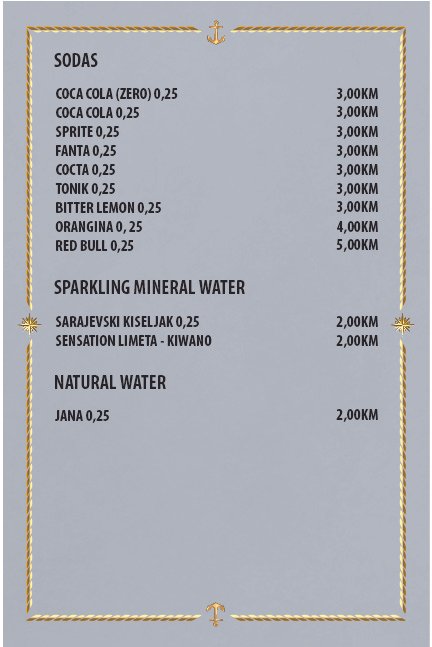 SODAS

| | |
|---|---|
| COCA COLA (ZERO) 0,25 | 3,00KM |
| COCA COLA 0,25 | 3,00KM |
| SPRITE 0,25 | 3,00KM |
| FANTA 0,25 | 3,00KM |
| COCTA 0,25 | 3,00KM |
| TONIK 0,25 | 3,00KM |
| BITTER LEMON 0,25 | 3,00KM |
| ORANGINA 0, 25 | 4,00KM |
| RED BULL 0,25 | 5,00KM |

SPARKLING MINERAL WATER

| | |
|---|---|
| SARAJEVSKI KISELJAK 0,25 | 2,00KM |
| SENSATION LIMETA - KIWANO | 2,00KM |

NATURAL WATER

| | |
|---|---|
| JANA 0,25 | 2,00KM |